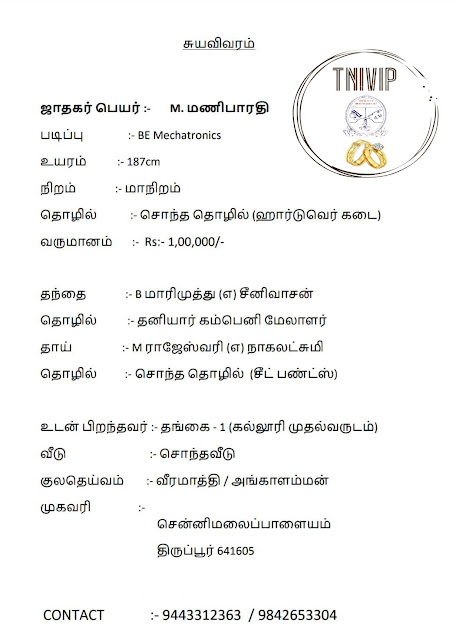 சுயவிவரம்

TNIVIP

ஜாதகர் பெயர் :- M. மணிபாரதி

படிப்பு :- BE Mechatronics

உயரம் :- 187cm

நிறம் :- மாநிறம்

தொழில் :- சொந்த தொழில் (ஹார்டுவெர் கடை)

வருமானம் :- Rs:- 1,00,000/-

தந்தை :- B மாரிமுத்து (எ) சீனிவாசன்

தொழில் :- தனியார் கம்பெனி மேலாளர்

தாய் :- M ராஜேஸ்வரி (எ) நாகலட்சுமி

தொழில் :- சொந்த தொழில் (சீட் பண்ட்ஸ்)

உடன் பிறந்தவர் :- தங்கை - 1 (கல்லூரி முதல்வருடம்)

வீடு :- சொந்தவீடு

குலதெய்வம் :- வீரமாத்தி / அங்காளம்மன்

முகவரி :-
சென்னிமலைப்பாளையம்
திருப்பூர் 641605

CONTACT :- 9443312363 / 9842653304